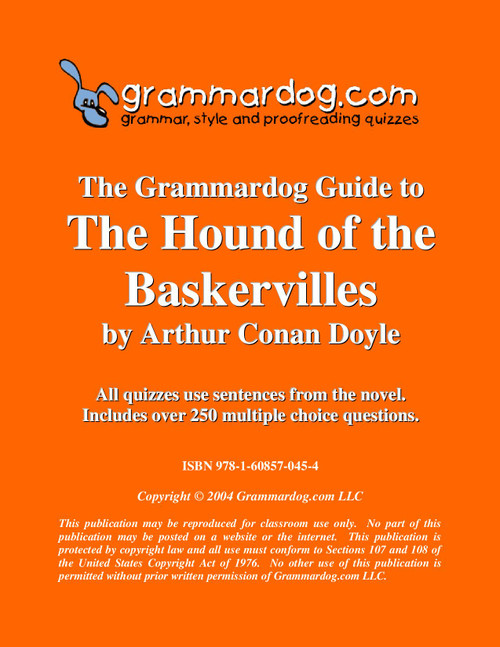 grammardog.com
grammar, style and proofreading quizzes

The Grammardog Guide to
The Hound of the Baskervilles
by Arthur Conan Doyle

All quizzes use sentences from the novel.
Includes over 250 multiple choice questions.

ISBN 978-1-60857-045-4

Copyright © 2004 Grammardog.com LLC

This publication may be reproduced for classroom use only. No part of this publication may be posted on a website or the internet. This publication is protected by copyright law and all use must conform to Sections 107 and 108 of the United States Copyright Act of 1976. No other use of this publication is permitted without prior written permission of Grammardog.com LLC.